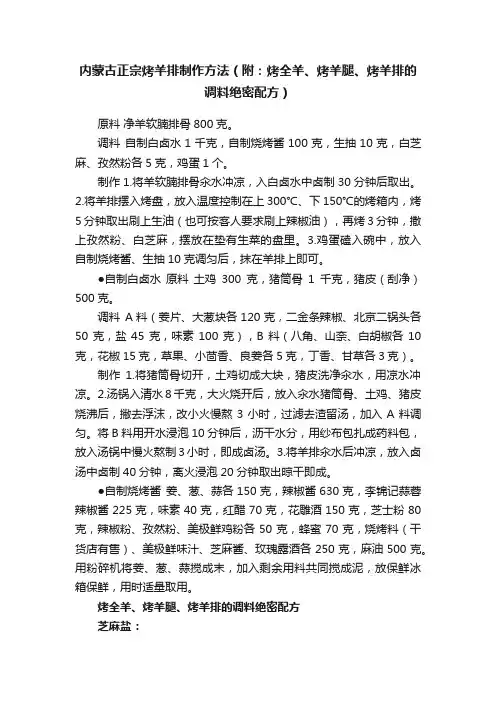 内蒙古正宗烤羊排制作方法（附：烤全羊、烤羊腿、烤羊排的调料绝密配方）

原料 净羊软腩排骨 800 克。

调料 自制白卤水 1 千克，自制烧烤酱 100 克，生抽 10 克，白芝麻、孜然粉各 5 克，鸡蛋 1 个。

制作 1.将羊软腩排骨汆水冲凉，入白卤水中卤制 30 分钟后取出。2.将羊排摆入烤盘，放入温度控制在上 300°C、下 150°C的烤箱内，烤 5 分钟取出刷上生油（也可按客人要求刷上辣椒油），再烤 3 分钟，撒上孜然粉、白芝麻，摆放在垫有生菜的盘里。3.鸡蛋磕入碗中，放入自制烧烤酱、生抽 10 克调匀后，抹在羊排上即可。

●自制白卤水 原料 土鸡 300 克，猪筒骨 1 千克，猪皮（刮净）500 克。

调料 A 料（姜片、大葱块各 120 克，二金条辣椒、北京二锅头各 50 克，盐 45 克，味素 100 克），B 料（八角、山奈、白胡椒各 10 克，花椒 15 克，草果、小茴香、良姜各 5 克，丁香、甘草各 3 克）。

制作 1.将猪筒骨切开，土鸡切成大块，猪皮洗净汆水，用凉水冲凉。2.汤锅入清水 8 千克，大火烧开后，放入汆水猪筒骨、土鸡、猪皮烧沸后，撇去浮沫，改小火慢熬 3 小时，过滤去渣留汤，加入 A 料调匀。将 B 料用开水浸泡 10 分钟后，沥干水分，用纱布包扎成药料包，放入汤锅中慢火熬制 3 小时，即成卤汤。3.将羊排汆水后冲凉，放入卤汤中卤制 40 分钟，离火浸泡 20 分钟取出晾干即成。

●自制烧烤酱 姜、葱、蒜各 150 克，辣椒酱 630 克，李锦记蒜蓉辣椒酱 225 克，味素 40 克，红醋 70 克，花雕酒 150 克，芝士粉 80 克，辣椒粉、孜然粉、美极鲜鸡粉各 50 克，蜂蜜 70 克，烧烤料（干货店有售）、美极鲜味汁、芝麻酱、玫瑰露酒各 250 克，麻油 500 克。用粉碎机将姜、葱、蒜搅成末，加入剩余用料共同搅成泥，放保鲜冰箱保鲜，用时适量取用。

烤全羊、烤羊腿、烤羊排的调料绝密配方

芝麻盐：